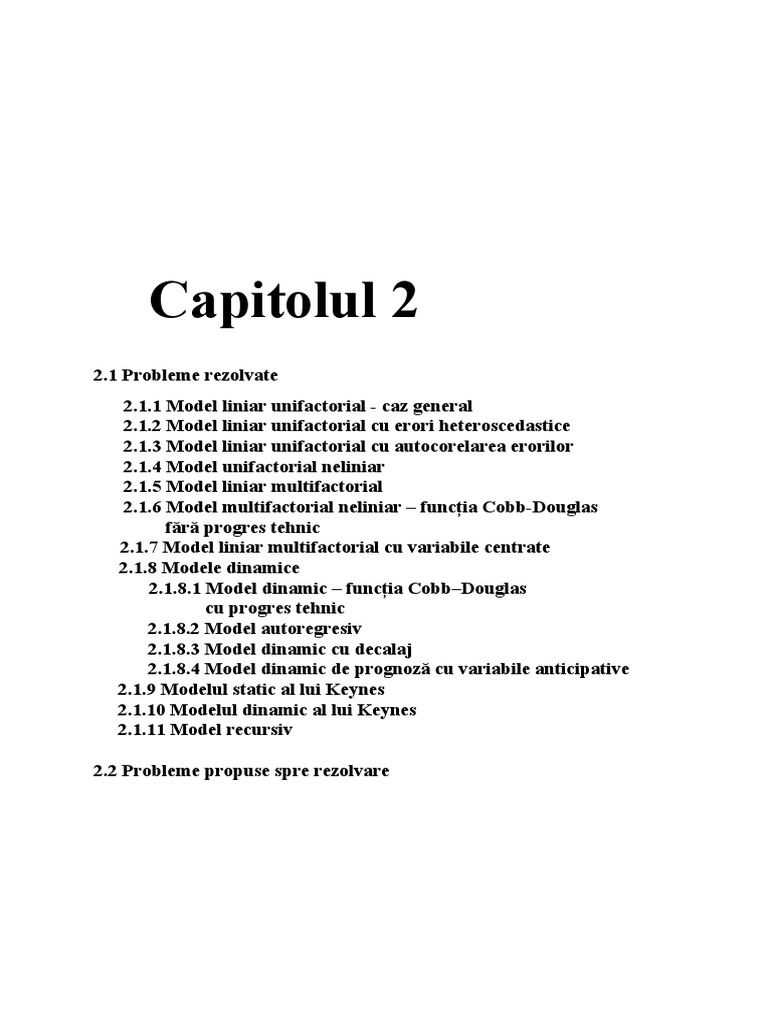 Capitolul 2

2.1 Probleme rezolvate

2.1.1 Model liniar unifactorial - caz general
2.1.2 Model liniar unifactorial cu erori heteroscedastice
2.1.3 Model liniar unifactorial cu autocorelarea erorilor
2.1.4 Model unifactorial neliniar
2.1.5 Model liniar multifactorial
2.1.6 Model multifactorial neliniar – funcția Cobb-Douglas fără progres tehnic
2.1.7 Model liniar multifactorial cu variabile centrate
2.1.8 Modele dinamice
2.1.8.1 Model dinamic – funcția Cobb–Douglas cu progres tehnic
2.1.8.2 Model autoregresiv
2.1.8.3 Model dinamic cu decalaj
2.1.8.4 Model dinamic de prognoză cu variabile anticipative
2.1.9 Modelul static al lui Keynes
2.1.10 Modelul dinamic al lui Keynes
2.1.11 Model recursiv

2.2 Probleme propuse spre rezolvare